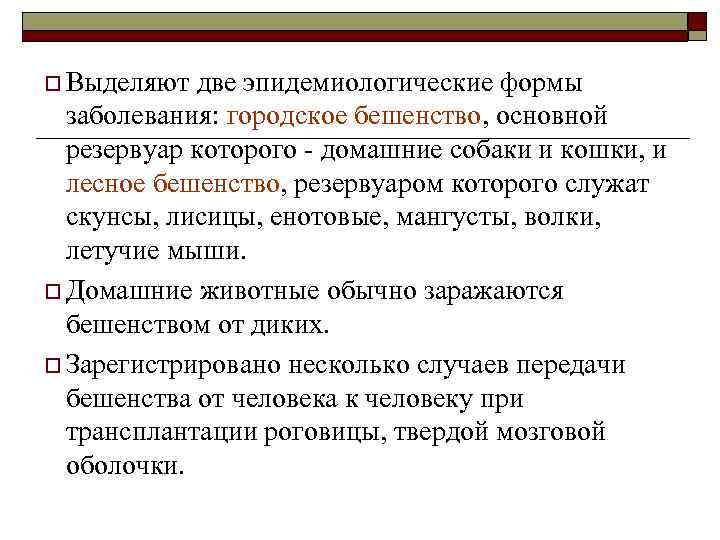 Выделяют две эпидемиологические формы заболевания: городское бешенство, основной резервуар которого - домашние собаки и кошки, и лесное бешенство, резервуаром которого служат скунсы, лисицы, енотовые, мангусты, волки, летучие мыши.

Домашние животные обычно заражаются бешенством от диких.

Зарегистрировано несколько случаев передачи бешенства от человека к человеку при трансплантации роговицы, твердой мозговой оболочки.